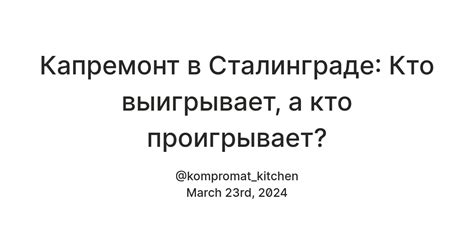 Капремонт в Сталинграде: Кто выигрывает, а кто проигрывает?

@kompromat_kitchen
March 23rd, 2024